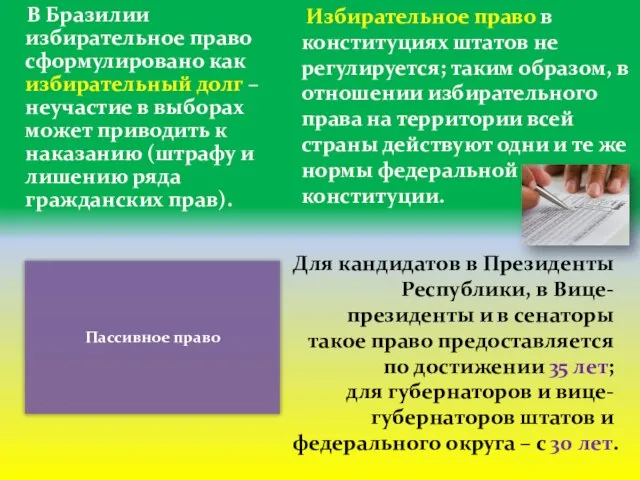 В Бразилии избирательное право сформулировано как избирательный долг – неучастие в выборах может приводить к наказанию (штрафу и лишению ряда гражданских прав).

Избирательное право в конституциях штатов не регулируется; таким образом, в отношении избирательного права на территории всей страны действуют одни и те же нормы федеральной конституции.

Пассивное право

Для кандидатов в Президенты Республики, в Вице-президенты и в сенаторы такое право предоставляется по достижении 35 лет; для губернаторов и вице-губернаторов штатов и федерального округа – с 30 лет.